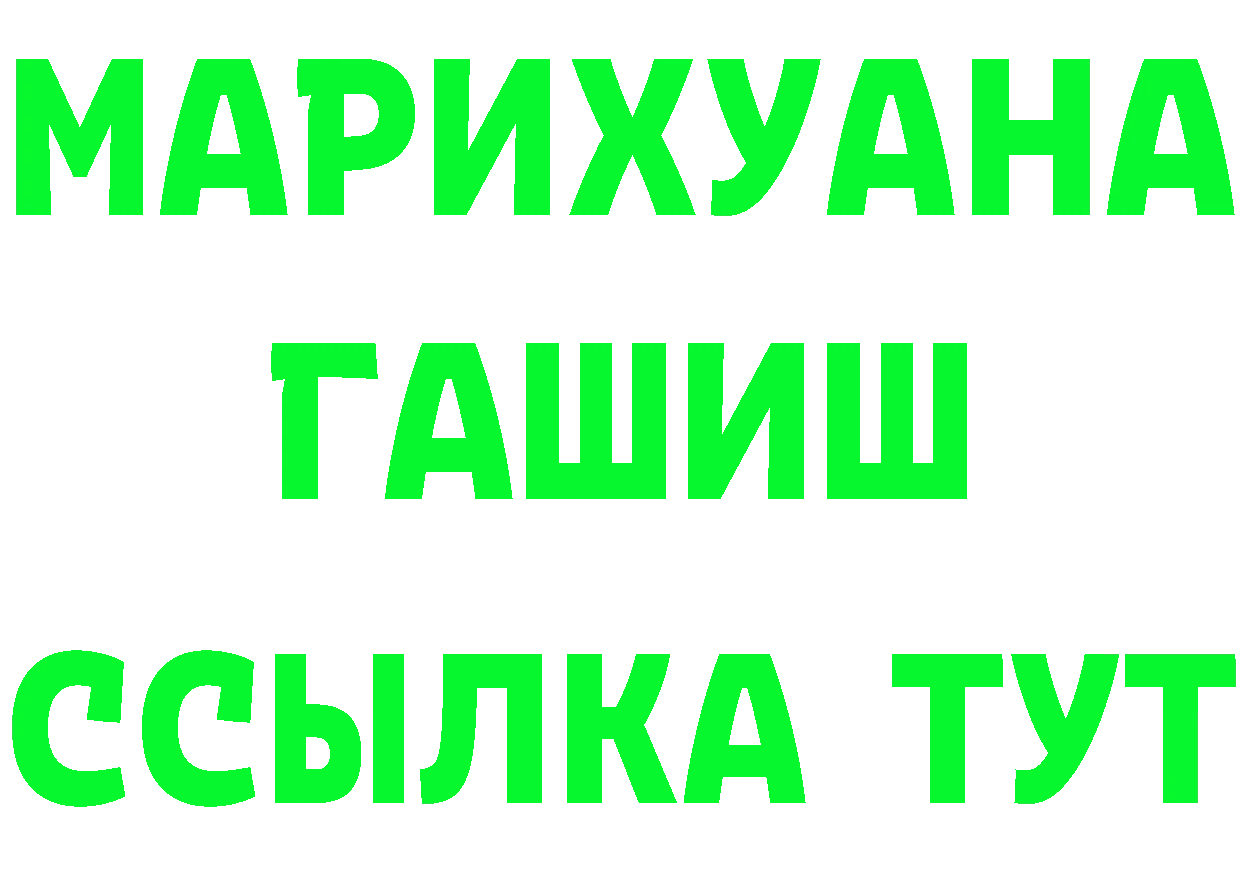 МАРИХУАНА
ГАШИШ
ССЫЛКА ТУТ